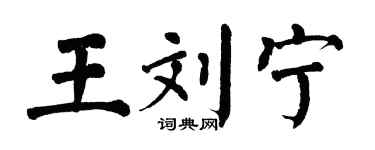 王刘宁

词典网